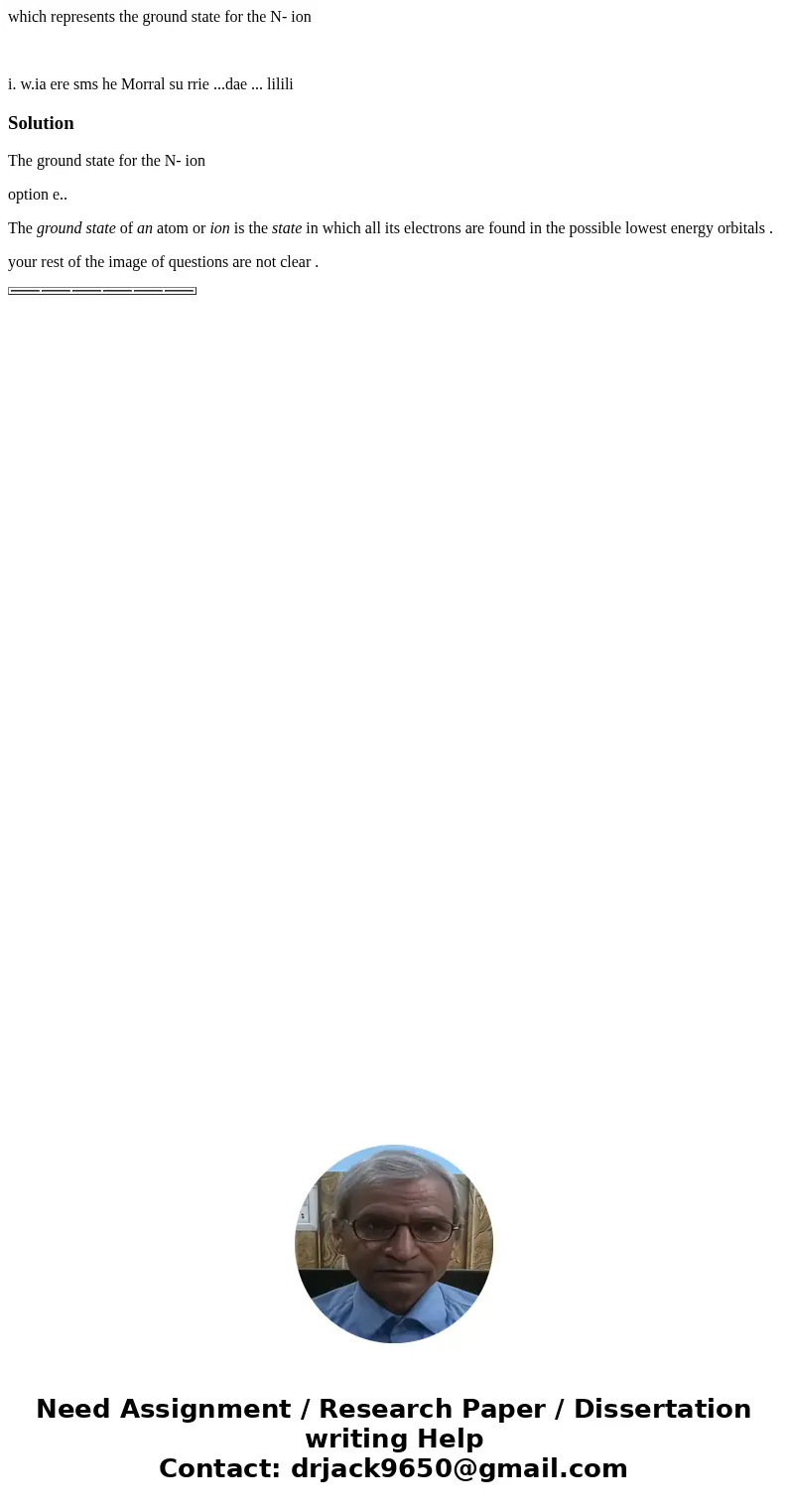 which represents the ground state for the N- ion

i. w.ia ere sms he Morral su rrie ...dae ... lilili

Solution

The ground state for the N- ion

option e..

The ground state of an atom or ion is the state in which all its electrons are found in the possible lowest energy orbitals .

your rest of the image of questions are not clear .

Need Assignment / Research Paper / Dissertation writing Help
Contact: drjack9650@gmail.com